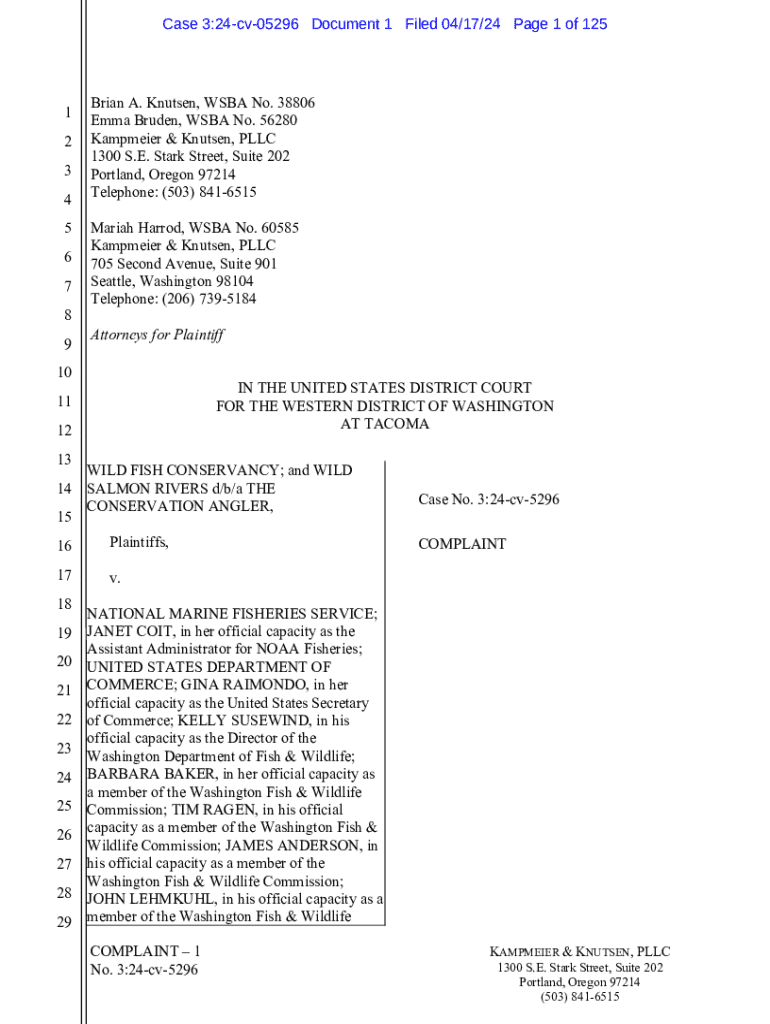 Case 3:24-cv-05296 Document 1 Filed 04/17/24 Page 1 of 125

1
2
3
4
5
6
7
8
9
10
11
12
13
14
15
16
17
18
19
20
21
22
23
24
25
26
27
28
29

Brian A. Knutsen, WSBA No. 38806
Emma Bruden, WSBA No. 56280
Kampmeier & Knutsen, PLLC
1300 S.E. Stark Street, Suite 202
Portland, Oregon 97214
Telephone: (503) 841-6515

Mariah Harrod, WSBA No. 60585
Kampmeier & Knutsen, PLLC
705 Second Avenue, Suite 901
Seattle, Washington 98104
Telephone: (206) 739-5184

Attorneys for Plaintiff

IN THE UNITED STATES DISTRICT COURT
FOR THE WESTERN DISTRICT OF WASHINGTON
AT TACOMA

WILD FISH CONSERVANCY; and WILD SALMON RIVERS d/b/a THE CONSERVATION ANGLER,

Plaintiffs,

v.

NATIONAL MARINE FISHERIES SERVICE; JANET COIT, in her official capacity as the Assistant Administrator for NOAA Fisheries; UNITED STATES DEPARTMENT OF COMMERCE; GINA RAIMONDO, in her official capacity as the United States Secretary of Commerce; KELLY SUSEWIND, in his official capacity as the Director of the Washington Department of Fish & Wildlife; BARBARA BAKER, in her official capacity as a member of the Washington Fish & Wildlife Commission; TIM RAGEN, in his official capacity as a member of the Washington Fish & Wildlife Commission; JAMES ANDERSON, in his official capacity as a member of the Washington Fish & Wildlife Commission; JOHN LEHMKUHL, in his official capacity as a member of the Washington Fish & Wildlife

Case No. 3:24-cv-5296

COMPLAINT

COMPLAINT – 1
No. 3:24-cv-5296

KAMPMEIER & KNUTSEN, PLLC
1300 S.E. Stark Street, Suite 202
Portland, Oregon 97214
(503) 841-6515